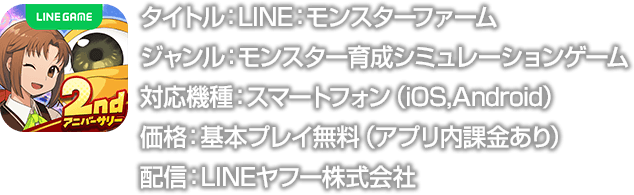 LINE GAME

2nd
アニバーサリー

タイトル：LINE：モンスターファーム

ジャンル：モンスター育成シミュレーションゲーム

対応機種：スマートフォン（iOS,Android）

価格：基本プレイ無料（アプリ内課金あり）

配信：LINEヤフー株式会社